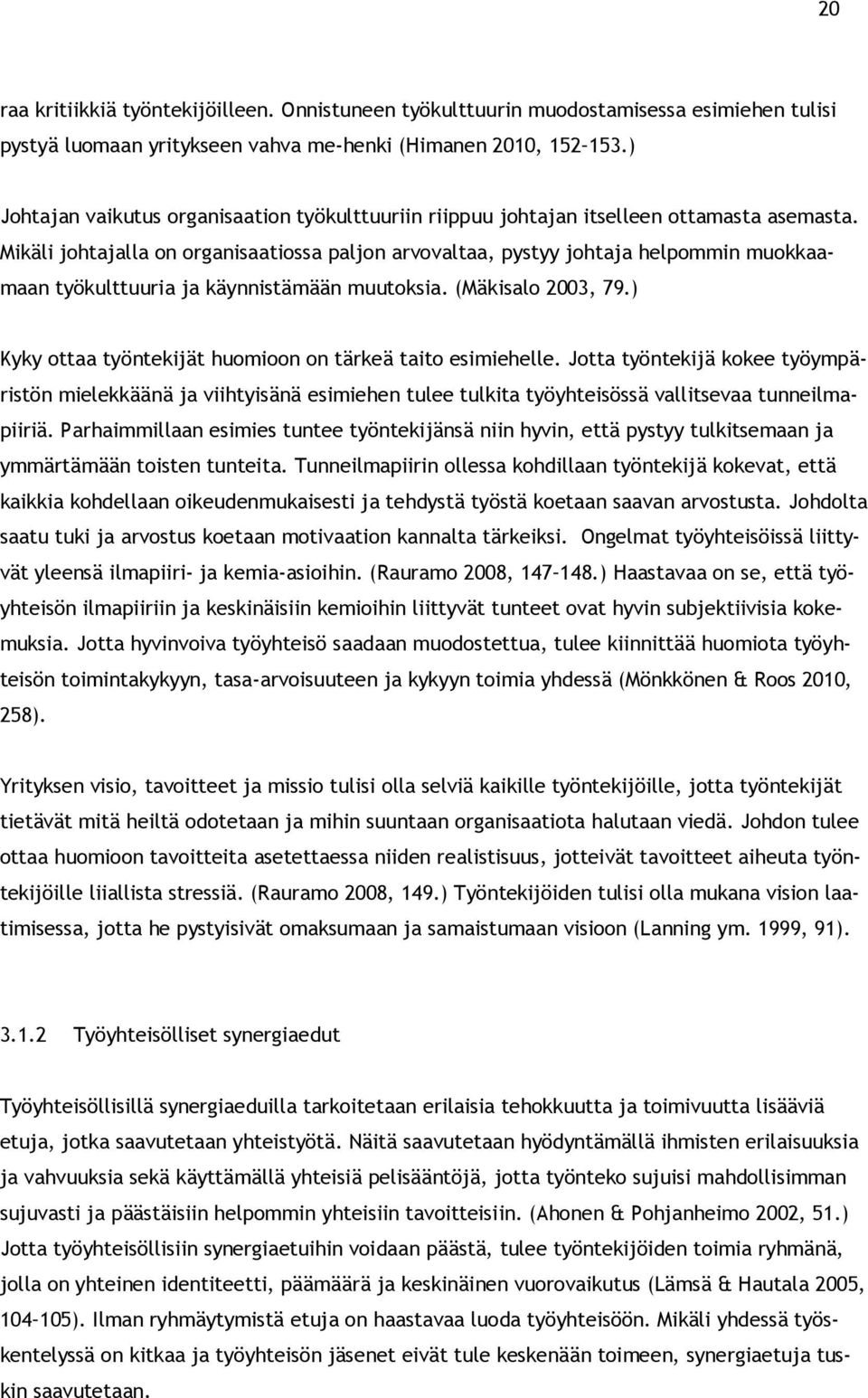 20

raa kritiikkiä työntekijöilleen. Onnistuneen työkulttuurin muodostamisessa esimiehen tulisi pystyä luomaan yritykseen vahva me-henki (Himanen 2010, 152–153.)

Johtajan vaikutus organisaation työkulttuuriin riippuu johtajan itselleen ottamasta asemasta. Mikäli johtajalla on organisaatiossa paljon arvovaltaa, pystyy johtaja helpommin muokkaamaan työkulttuuria ja käynnistämään muutoksia. (Mäkisalo 2003, 79.)

Kyky ottaa työntekijät huomioon on tärkeä taito esimiehelle. Jotta työntekijä kokee työympäristön mielekkäänä ja viihtyisänä esimiehen tulee tulkita työyhteisössä vallitsevaa tunneilmapiiriä. Parhaimmillaan esimies tuntee työntekijänsä niin hyvin, että pystyy tulkitsemaan ja ymmärtämään toisten tunteita. Tunneilmapiirin ollessa kohdillaan työntekijä kokevat, että kaikkia kohdellaan oikeudenmukaisesti ja tehdystä työstä koetaan saavan arvostusta. Johdolta saatu tuki ja arvostus koetaan motivaation kannalta tärkeiksi. Ongelmat työyhteisöissä liittyvät yleensä ilmapiiri- ja kemia-asioihin. (Rauramo 2008, 147–148.) Haastavaa on se, että työyhteisön ilmapiiriin ja keskinäisiin kemioihin liittyvät tunteet ovat hyvin subjektiivisia kokemuksia. Jotta hyvinvoiva työyhteisö saadaan muodostettua, tulee kiinnittää huomiota työyhteisön toimintakykyyn, tasa-arvoisuuteen ja kykyyn toimia yhdessä (Mönkkönen & Roos 2010, 258).

Yrityksen visio, tavoitteet ja missio tulisi olla selviä kaikille työntekijöille, jotta työntekijät tietävät mitä heiltä odotetaan ja mihin suuntaan organisaatiota halutaan viedä. Johdon tulee ottaa huomioon tavoitteita asetettaessa niiden realistisuus, jotteivät tavoitteet aiheuta työntekijöille liiallista stressiä. (Rauramo 2008, 149.) Työntekijöiden tulisi olla mukana vision laatimisessa, jotta he pystyisivät omaksumaan ja samaistumaan visioon (Lanning ym. 1999, 91).

3.1.2 Työyhteisölliset synergiaedut

Työyhteisöllisillä synergiaeduilla tarkoitetaan erilaisia tehokkuutta ja toimivuutta lisääviä etuja, jotka saavutetaan yhteistyötä. Näitä saavutetaan hyödyntämällä ihmisten erilaisuuksia ja vahvuuksia sekä käyttämällä yhteisiä pelisääntöjä, jotta työnteko sujuisi mahdollisimman sujuvasti ja päästäisiin helpommin yhteisiin tavoitteisiin. (Ahonen & Pohjanheimo 2002, 51.) Jotta työyhteisöllisiin synergiaetuihin voidaan päästä, tulee työntekijöiden toimia ryhmänä, jolla on yhteinen identiteetti, päämäärä ja keskinäinen vuorovaikutus (Lämsä & Hautala 2005, 104–105). Ilman ryhmäytymistä etuja on haastavaa luoda työyhteisöön. Mikäli yhdessä työskentelyssä on kitkaa ja työyhteisön jäsenet eivät tule keskenään toimeen, synergiaetuja tuskin saavutetaan.